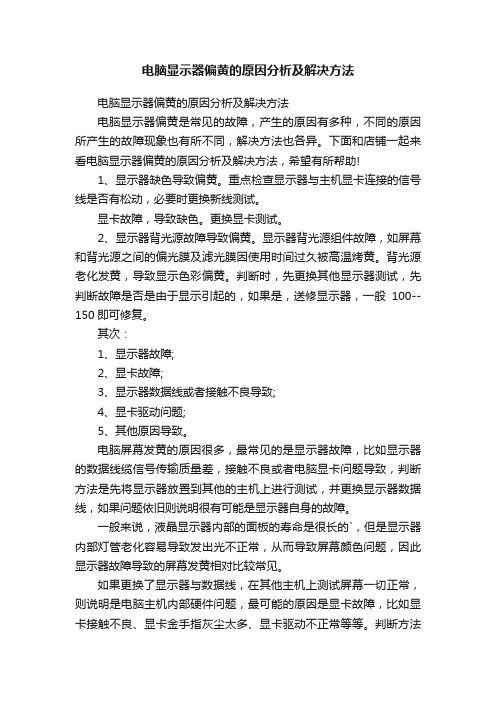 电脑显示器偏黄的原因分析及解决方法

电脑显示器偏黄的原因分析及解决方法

电脑显示器偏黄是常见的故障，产生的原因有多种，不同的原因所产生的故障现象也有所不同，解决方法也各异。下面和店铺一起来看电脑显示器偏黄的原因分析及解决方法，希望有所帮助!

1、显示器缺色导致偏黄。重点检查显示器与主机显卡连接的信号线是否有松动，必要时更换新线测试。

显卡故障，导致缺色。更换显卡测试。

2、显示器背光源故障导致偏黄。显示器背光源组件故障，如屏幕和背光源之间的偏光膜及滤光膜因使用时间过久被高温烤黄。背光源老化发黄，导致显示色彩偏黄。判断时，先更换其他显示器测试，先判断故障是否是由于显示引起的，如果是，送修显示器，一般 100--150 即可修复。

其次：

1、显示器故障;

2、显卡故障;

3、显示器数据线或者接触不良导致;

4、显卡驱动问题;

5、其他原因导致。

电脑屏幕发黄的原因很多，最常见的是显示器故障，比如显示器的数据线缆信号传输质量差，接触不良或者电脑显卡问题导致，判断方法是先将显示器放置到其他的主机上进行测试，并更换显示器数据线，如果问题依旧则说明很有可能是显示器自身的故障。

一般来说，液晶显示器内部的面板的寿命是很长的`，但是显示器内部灯管老化容易导致发出光不正常，从而导致屏幕颜色问题，因此显示器故障导致的屏幕发黄相对比较常见。

如果更换了显示器与数据线，在其他主机上测试屏幕一切正常，则说明是电脑主机内部硬件问题，最可能的原因是显卡故障，比如显卡接触不良、显卡金手指灰尘太多、显卡驱动不正常等等。判断方法